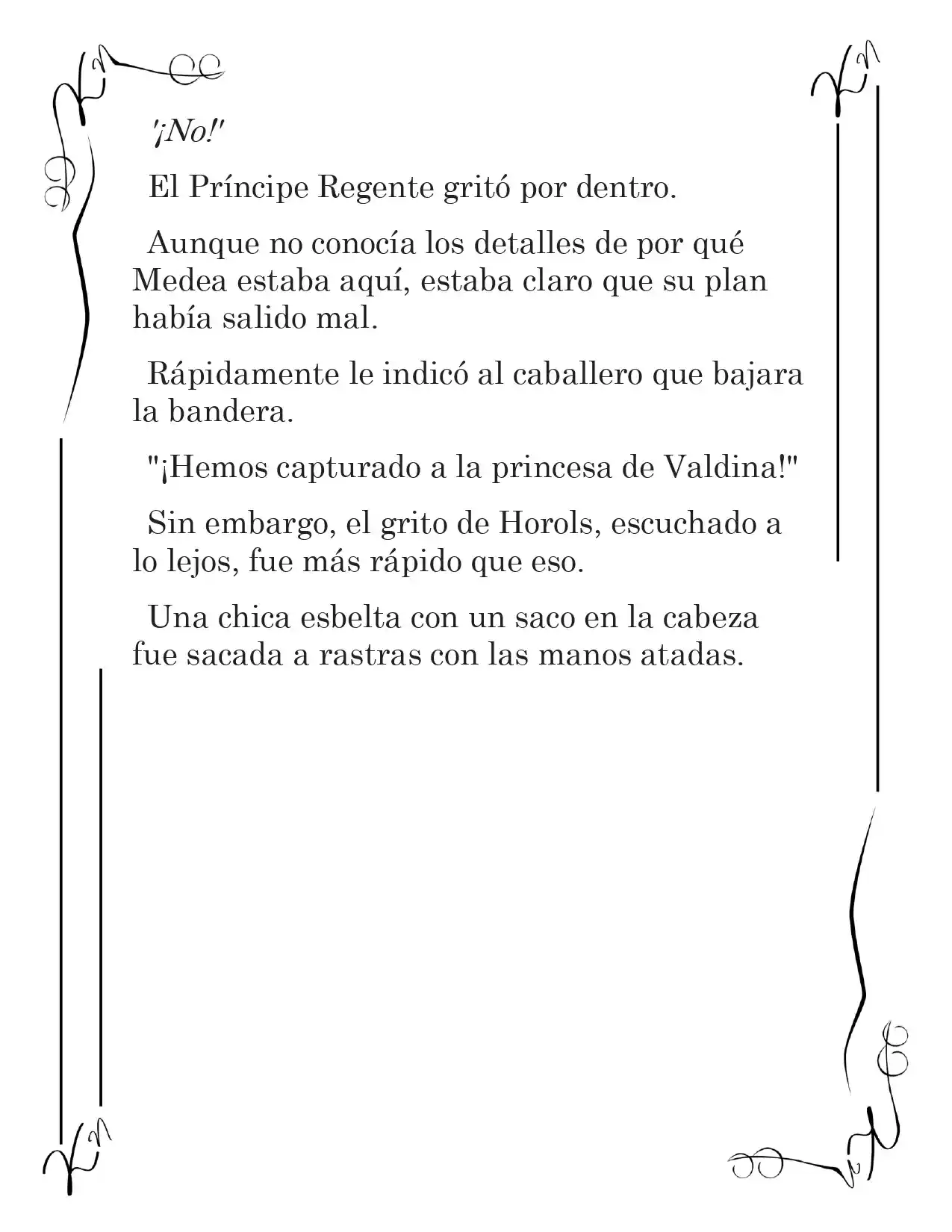 '¡No!'

El Príncipe Regente gritó por dentro.

Aunque no conocía los detalles de por qué Medea estaba aquí, estaba claro que su plan había salido mal.

Rápidamente le indicó al caballero que bajara la bandera.

"¡Hemos capturado a la princesa de Valdina!"

Sin embargo, el grito de Horols, escuchado a lo lejos, fue más rápido que eso.

Una chica esbelta con un saco en la cabeza fue sacada a rastras con las manos atadas.